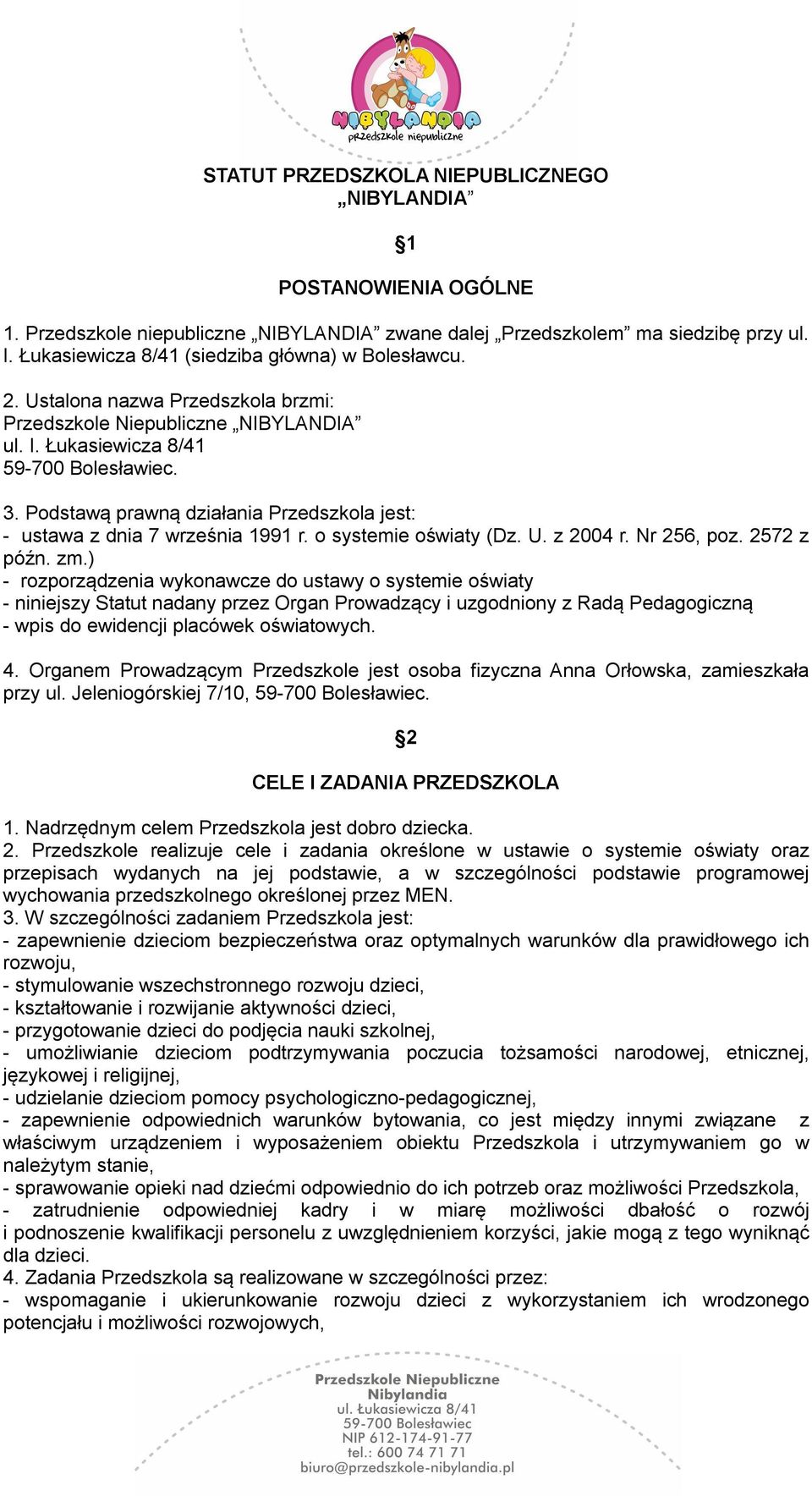 NIBYLANDIA
przedszkole niepubliczne

STATUT PRZEDSZKOLA NIEPUBLICZNEGO „NIBYLANDIA”

§1

POSTANOWIENIA OGÓLNE

1. Przedszkole niepubliczne „NIBYLANDIA” zwane dalej „Przedszkolem” ma siedzibę przy ul. I. Łukasiewicza 8/41 (siedziba główna) w Bolesławcu.

2. Ustalona nazwa Przedszkola brzmi:
Przedszkole Niepubliczne „NIBYLANDIA”
ul. I. Łukasiewicza 8/41
59-700 Bolesławiec.

3. Podstawą prawną działania Przedszkola jest:
- ustawa z dnia 7 września 1991 r. o systemie oświaty (Dz. U. z 2004 r. Nr 256, poz. 2572 z późn. zm.)
- rozporządzenia wykonawcze do ustawy o systemie oświaty
- niniejszy Statut nadany przez Organ Prowadzący i uzgodniony z Radą Pedagogiczną
- wpis do ewidencji placówek oświatowych.

4. Organem Prowadzącym Przedszkole jest osoba fizyczna Anna Orłowska, zamieszkała przy ul. Jeleniogórskiej 7/10, 59-700 Bolesławiec.

§2

CELE I ZADANIA PRZEDSZKOLA

1. Nadrzędnym celem Przedszkola jest dobro dziecka.
2. Przedszkole realizuje cele i zadania określone w ustawie o systemie oświaty oraz przepisach wydanych na jej podstawie, a w szczególności podstawie programowej wychowania przedszkolnego określonej przez MEN.
3. W szczególności zadaniem Przedszkola jest:
- zapewnienie dzieciom bezpieczeństwa oraz optymalnych warunków dla prawidłowego ich rozwoju,
- stymulowanie wszechstronnego rozwoju dzieci,
- kształtowanie i rozwijanie aktywności dzieci,
- przygotowanie dzieci do podjęcia nauki szkolnej,
- umożliwianie dzieciom podtrzymywania poczucia tożsamości narodowej, etnicznej, językowej i religijnej,
- udzielanie dzieciom pomocy psychologiczno-pedagogicznej,
- zapewnienie odpowiednich warunków bytowania, co jest między innymi związane z właściwym urządzeniem i wyposażeniem obiektu Przedszkola i utrzymywaniem go w należytym stanie,
- sprawowanie opieki nad dziećmi odpowiednio do ich potrzeb oraz możliwości Przedszkola,
- zatrudnienie odpowiedniej kadry i w miarę możliwości dbałość o rozwój i podnoszenie kwalifikacji personelu z uwzględnieniem korzyści, jakie mogą z tego wyniknąć dla dzieci.
4. Zadania Przedszkola są realizowane w szczególności przez:
- wspomaganie i ukierunkowanie rozwoju dzieci z wykorzystaniem ich wrodzonego potencjału i możliwości rozwojowych,

Przedszkole Niepubliczne
Nibylandia
ul. Łukasiewicza 8/41
59-700 Bolesławiec
NIP 612-174-91-77
tel.: 600 74 71 71
biuro@przedszkole-nibylandia.pl